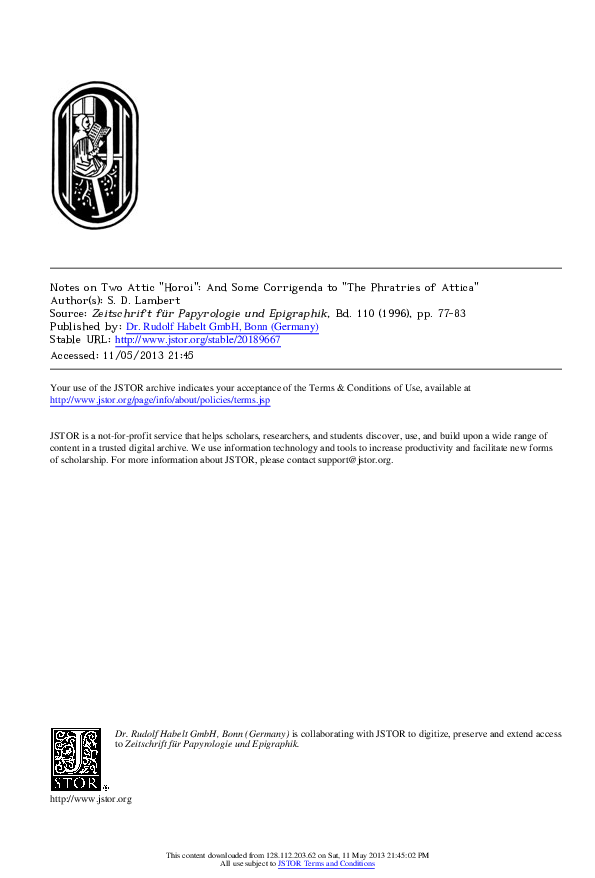 Notes on Two Attic "Horoi": And Some Corrigenda to "The Phratries of Attica"
Author(s): S. D. Lambert
Source: Zeitschrift für Papyrologie und Epigraphik, Bd. 110 (1996), pp. 77-83
Published by: Dr. Rudolf Habelt GmbH, Bonn (Germany)
Stable URL: http://www.jstor.org/stable/20189667
Accessed: 11/05/2013 21:45

Your use of the JSTOR archive indicates your acceptance of the Terms & Conditions of Use, available at
http://www.jstor.org/page/info/about/policies/terms.jsp

JSTOR is a not-for-profit service that helps scholars, researchers, and students discover, use, and build upon a wide range of content in a trusted digital archive. We use information technology and tools to increase productivity and facilitate new forms of scholarship. For more information about JSTOR, please contact support@jstor.org.

Dr. Rudolf Habelt GmbH, Bonn (Germany) is collaborating with JSTOR to digitize, preserve and extend access to Zeitschrift für Papyrologie und Epigraphik.

JSTOR

http://www.jstor.org

This content downloaded from 128.112.203.62 on Sat, 11 May 2013 21:45:02 PM
All use subject to JSTOR Terms and Conditions